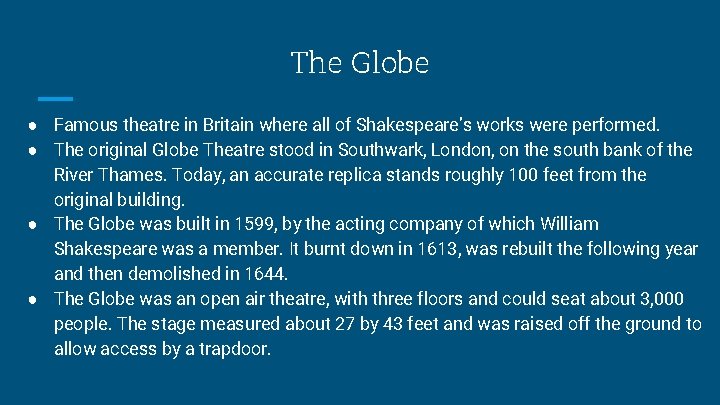 The Globe

• Famous theatre in Britain where all of Shakespeare's works were performed.
• The original Globe Theatre stood in Southwark, London, on the south bank of the River Thames. Today, an accurate replica stands roughly 100 feet from the original building.
• The Globe was built in 1599, by the acting company of which William Shakespeare was a member. It burnt down in 1613, was rebuilt the following year and then demolished in 1644.
• The Globe was an open air theatre, with three floors and could seat about 3,000 people. The stage measured about 27 by 43 feet and was raised off the ground to allow access by a trapdoor.